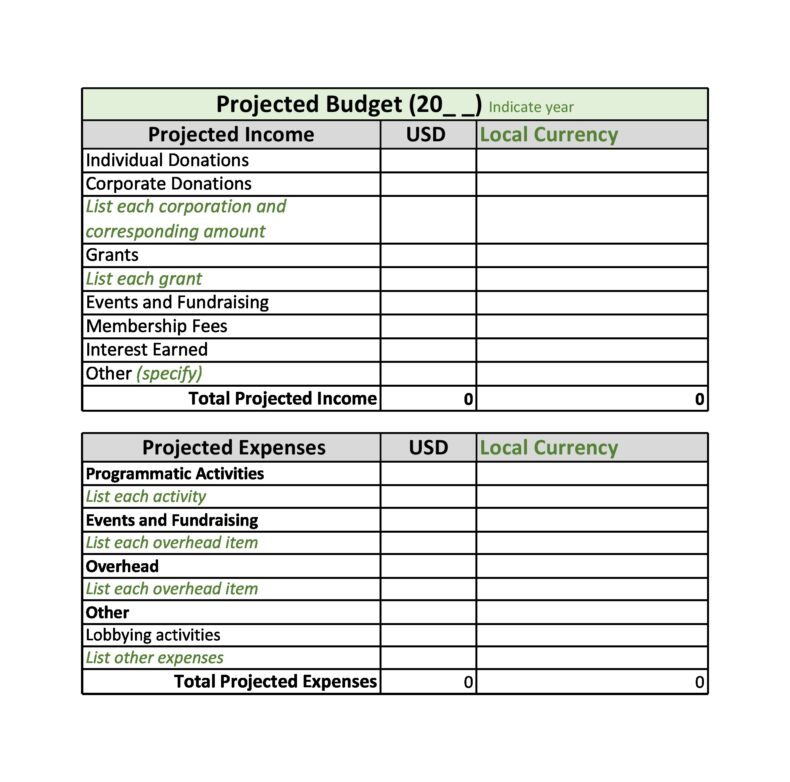 Projected Budget (20_ _) Indicate year

| Projected Income | USD | Local Currency |
|---|---|---|
| Individual Donations | | |
| Corporate Donations | | |
| List each corporation and corresponding amount | | |
| Grants | | |
| List each grant | | |
| Events and Fundraising | | |
| Membership Fees | | |
| Interest Earned | | |
| Other (specify) | | |
| Total Projected Income | 0 | 0 |

| Projected Expenses | USD | Local Currency |
|---|---|---|
| Programmatic Activities | | |
| List each activity | | |
| Events and Fundraising | | |
| List each overhead item | | |
| Overhead | | |
| List each overhead item | | |
| Other | | |
| Lobbying activities | | |
| List other expenses | | |
| Total Projected Expenses | 0 | 0 |